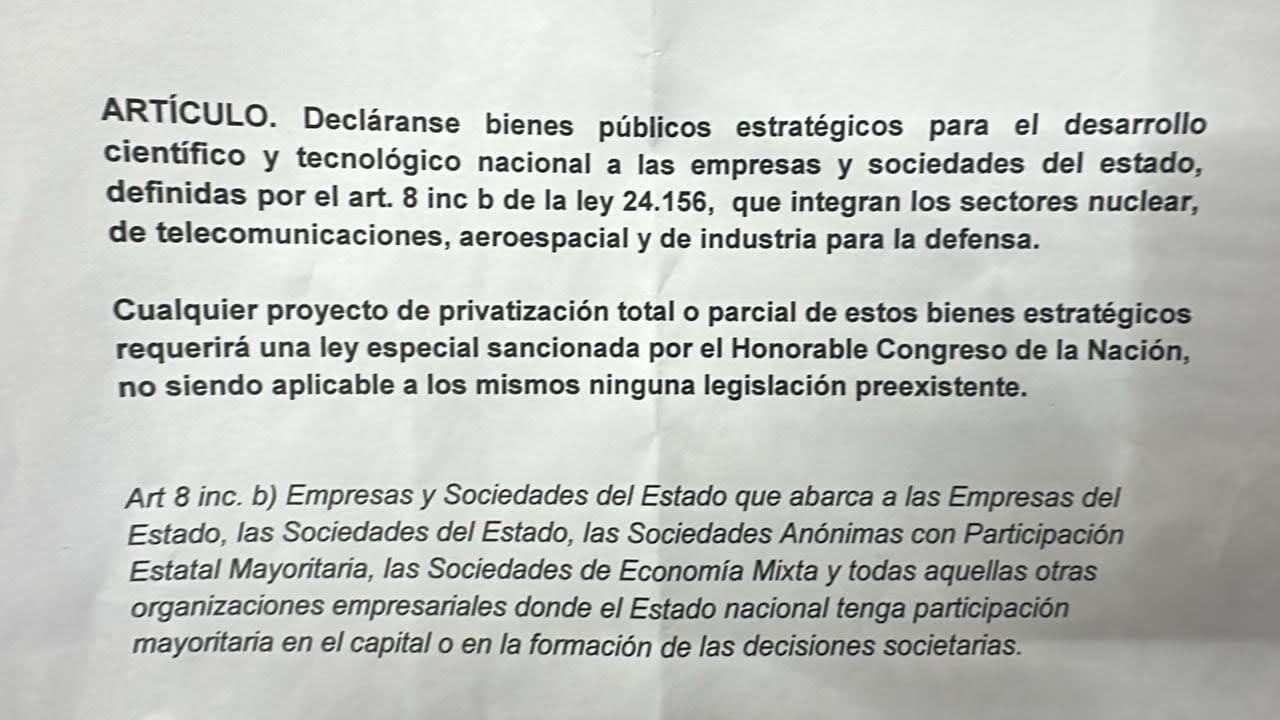 ARTÍCULO. Decláranse bienes públicos estratégicos para el desarrollo científico y tecnológico nacional a las empresas y sociedades del estado, definidas por el art. 8 inc b de la ley 24.156, que integran los sectores nuclear, de telecomunicaciones, aeroespacial y de industria para la defensa.

Cualquier proyecto de privatización total o parcial de estos bienes estratégicos requerirá una ley especial sancionada por el Honorable Congreso de la Nación, no siendo aplicable a los mismos ninguna legislación preexistente.

Art 8 inc. b) Empresas y Sociedades del Estado que abarca a las Empresas del Estado, las Sociedades del Estado, las Sociedades Anónimas con Participación Estatal Mayoritaria, las Sociedades de Economía Mixta y todas aquellas otras organizaciones empresariales donde el Estado nacional tenga participación mayoritaria en el capital o en la formación de las decisiones societarias.